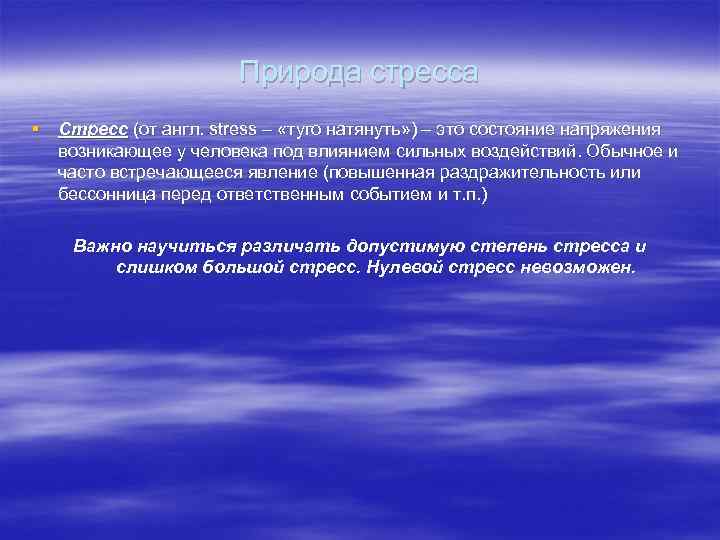 Природа стресса

Стресс (от англ. stress – «туго натянуть») – это состояние напряжения возникающее у человека под влиянием сильных воздействий. Обычное и часто встречающееся явление (повышенная раздражительность или бессонница перед ответственным событием и т.п.)

Важно научиться различать допустимую степень стресса и слишком большой стресс. Нулевой стресс невозможен.